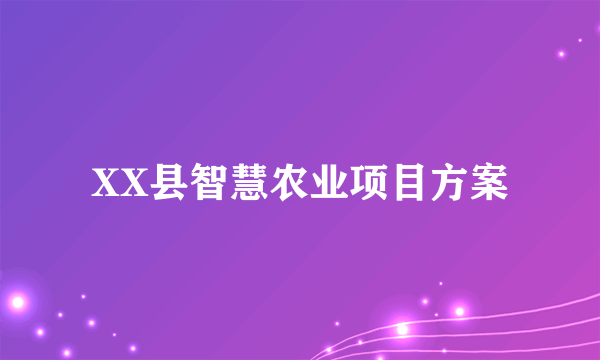 XX县智慧农业项目方案